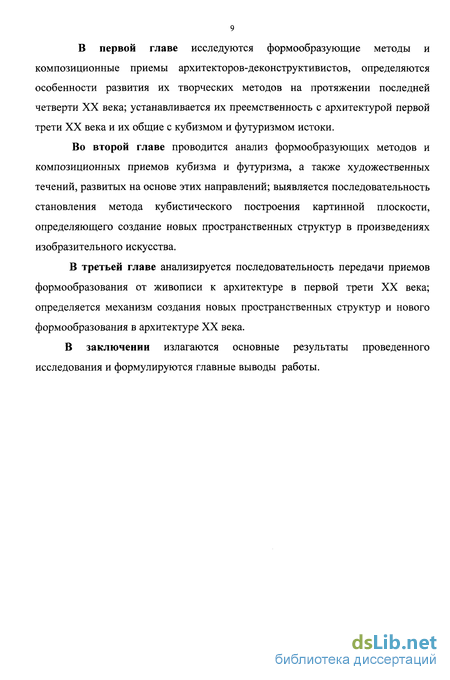 9

В первой главе исследуются формообразующие методы и композиционные приемы архитекторов-деконструктивистов, определяются особенности развития их творческих методов на протяжении последней четверти XX века; устанавливается их преемственность с архитектурой первой трети XX века и их общие с кубизмом и футуризмом истоки.

Во второй главе проводится анализ формообразующих методов и композиционных приемов кубизма и футуризма, а также художественных течений, развитых на основе этих направлений; выявляется последовательность становления метода кубистического построения картинной плоскости, определяющего создание новых пространственных структур в произведениях изобразительного искусства.

В третьей главе анализируется последовательность передачи приемов формообразования от живописи к архитектуре в первой трети XX века; определяется механизм создания новых пространственных структур и нового формообразования в архитектуре XX века.

В заключении излагаются основные результаты проведенного исследования и формулируются главные выводы работы.

dsLib.net
библиотека диссертаций